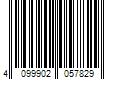 4 099902 057829